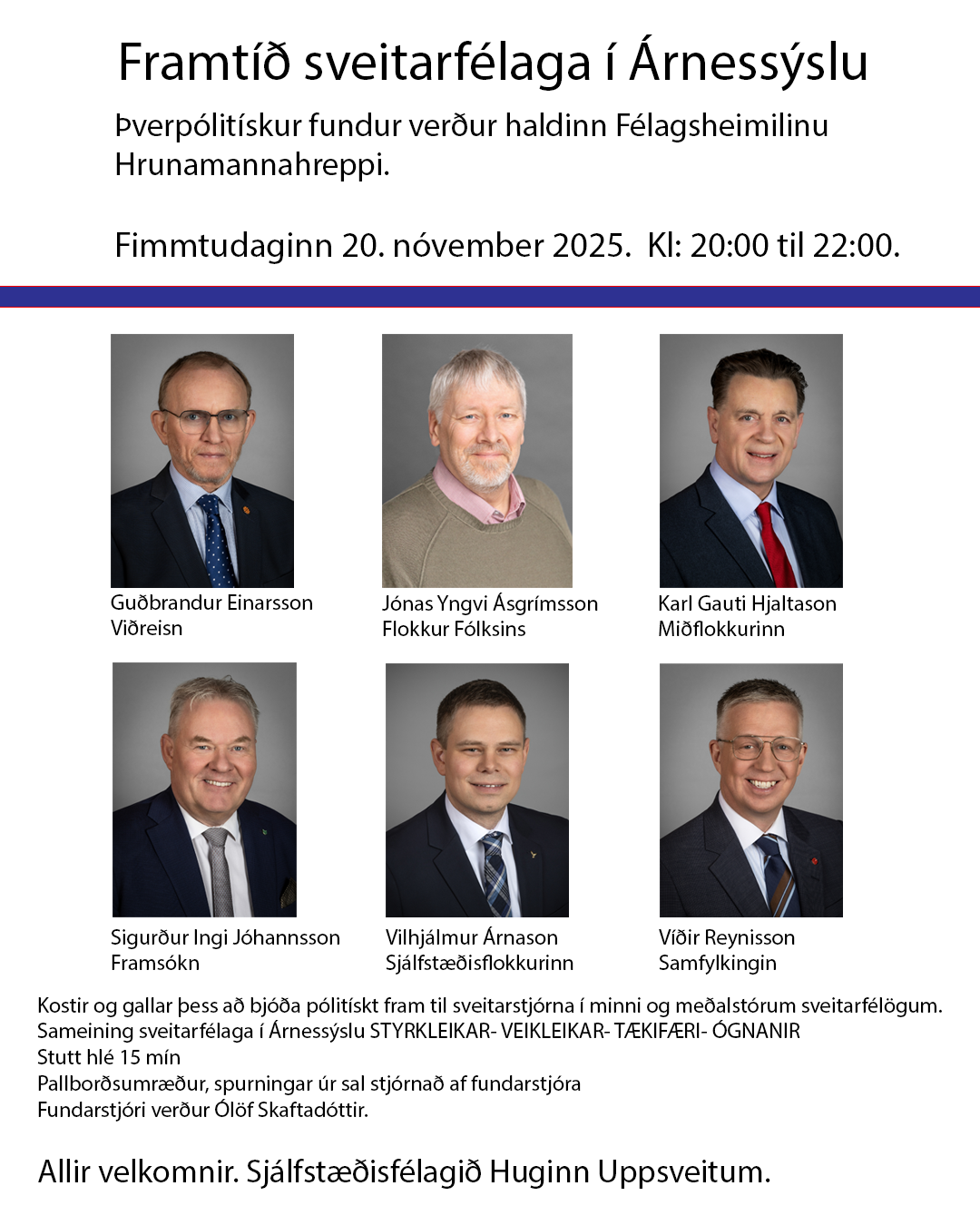 Framtíð sveitarfélaga í Árnessýslu

Þverpólitískur fundur verður haldinn Félagsheimilinu Hrunamannahreppi.

Fimmtudaginn 20. nóvember 2025. Kl: 20:00 til 22:00.

Guðbrandur Einarsson
Viðreisn

Jónas Yngvi Ásgrímsson
Flokkur Fólksins

Karl Gauti Hjaltason
Miðflokkurinn

Sigurður Ingi Jóhannsson
Framsókn

Vilhjálmur Árnason
Sjálfstæðisflokkurinn

Víðir Reynisson
Samfylkingin

Kostir og gallar þess að bjóða pólitískt fram til sveitarstjórna í minni og meðalstórum sveitarfélögum.
Sameining sveitarfélaga í Árnessýslu STYRKLEIKAR- VEIKLEIKAR- TÆKIFÆRI- ÓGNANIR
Stutt hlé 15 mín
Pallborðsumræður, spurningar úr sal stjórnað af fundarstjóra
Fundarstjóri verður Ólöf Skaftadóttir.

Allir velkomnir. Sjálfstæðisfélagið Huginn Uppsveitum.